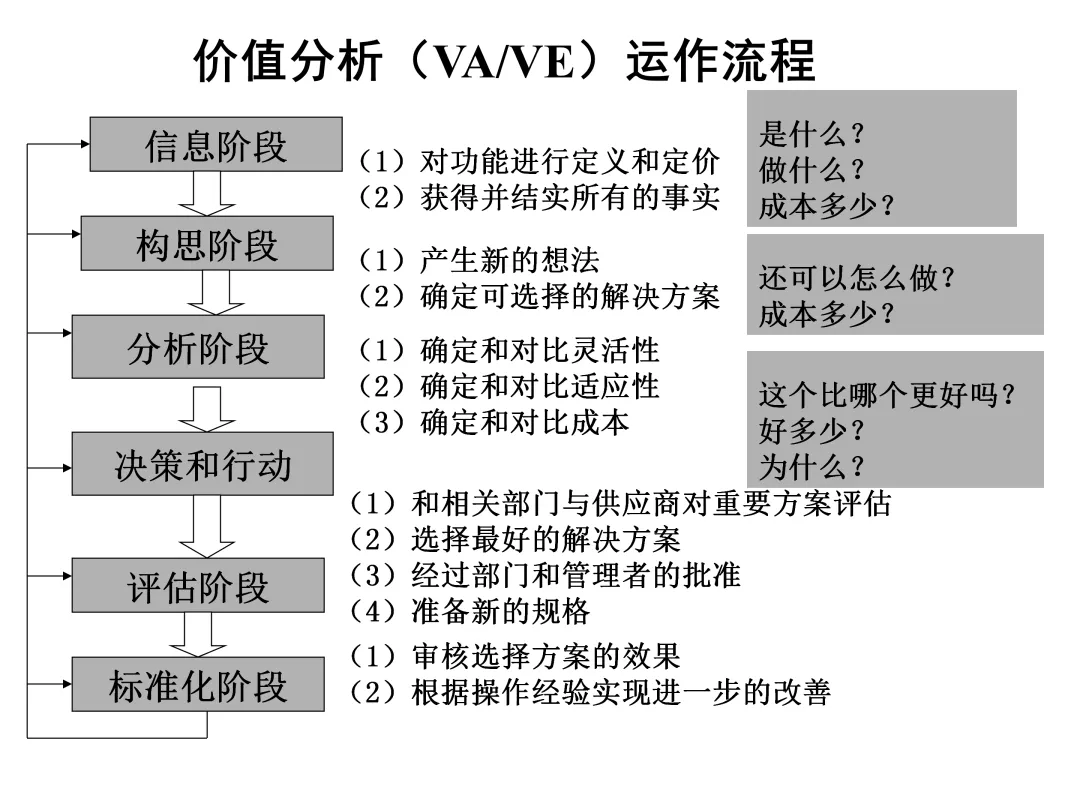 价值分析（VA/VE）运作流程

信息阶段

（1）对功能进行定义和定价
（2）获得并结实所有的事实

是什么？
做什么？
成本多少？

构思阶段

（1）产生新的想法
（2）确定可选择的解决方案

还可以怎么做？
成本多少？

分析阶段

（1）确定和对比灵活性
（2）确定和对比适应性
（3）确定和对比成本

这个比哪个更好吗？
好多少？
为什么？

决策和行动

（1）和相关部门与供应商对重要方案评估
（2）选择最好的解决方案
（3）经过部门和管理者的批准
（4）准备新的规格

评估阶段

（1）审核选择方案的效果
（2）根据操作经验实现进一步的改善

标准化阶段